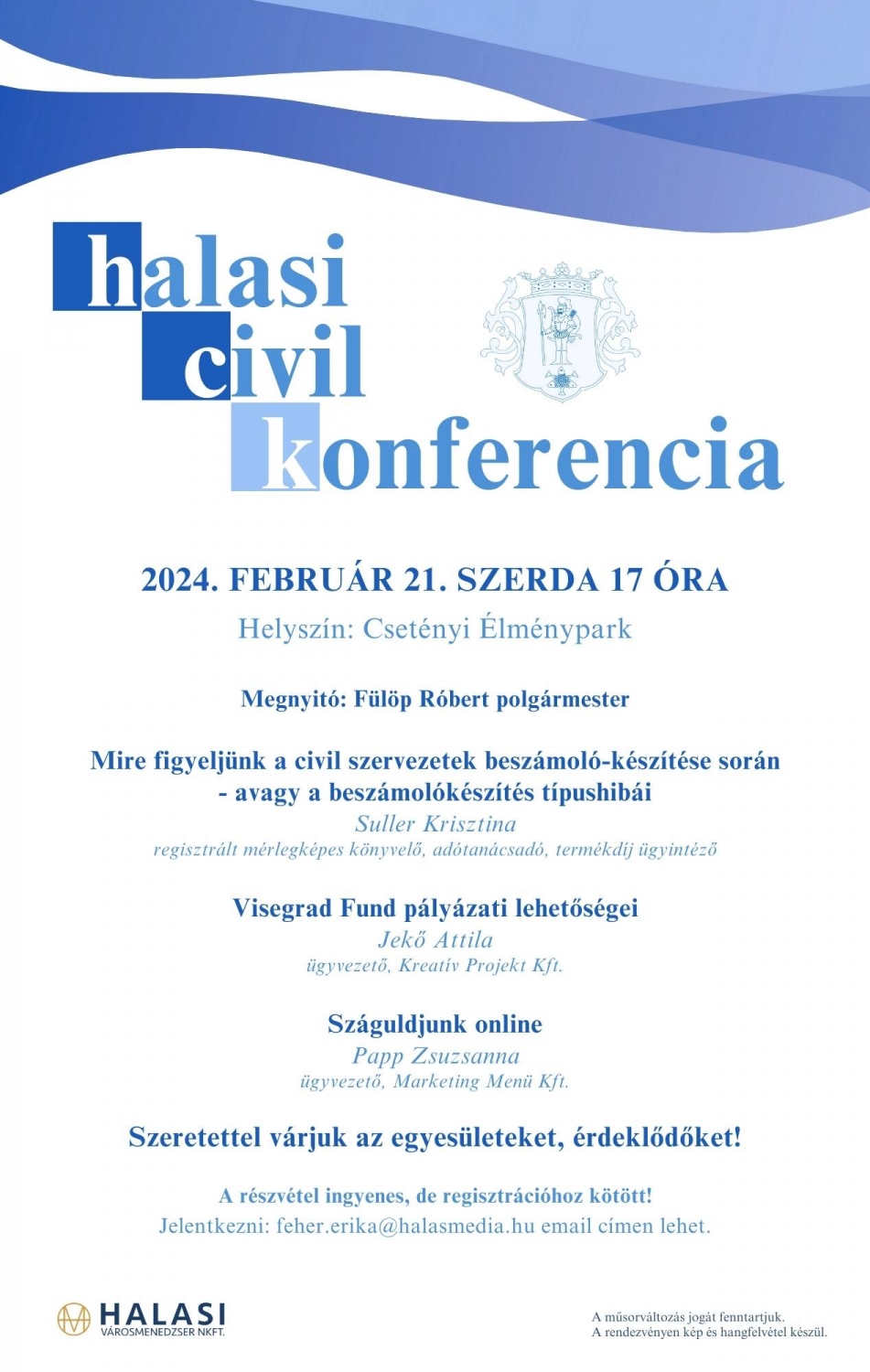 halasi
civil
konferencia

2024. FEBRUÁR 21. SZERDA 17 ÓRA
Helyszín: Csetényi Élménypark

Megnyitó: Fülöp Róbert polgármester

Mire figyeljünk a civil szervezetek beszámoló-készítése során - avagy a beszámolókészítés típushibái
Suller Krisztina
regisztrált mérlegképes könyvelő, adótanácsadó, termékdíj ügyintéző

Visegrad Fund pályázati lehetőségei
Jekő Attila
ügyvezető, Kreatív Projekt Kft.

Száguldjunk online
Papp Zsuzsanna
ügyvezető, Marketing Menü Kft.

Szeretettel várjuk az egyesületeket, érdeklődőket!

A részvétel ingyenes, de regisztrációhoz kötött!
Jelentkezni: feher.erika@halasmedia.hu email címen lehet.

HALASI
VÁROSMENEDZSER NKFT.

A műsorváltozás jogát fenntartjuk.
A rendezvényen kép és hangfelvétel készül.